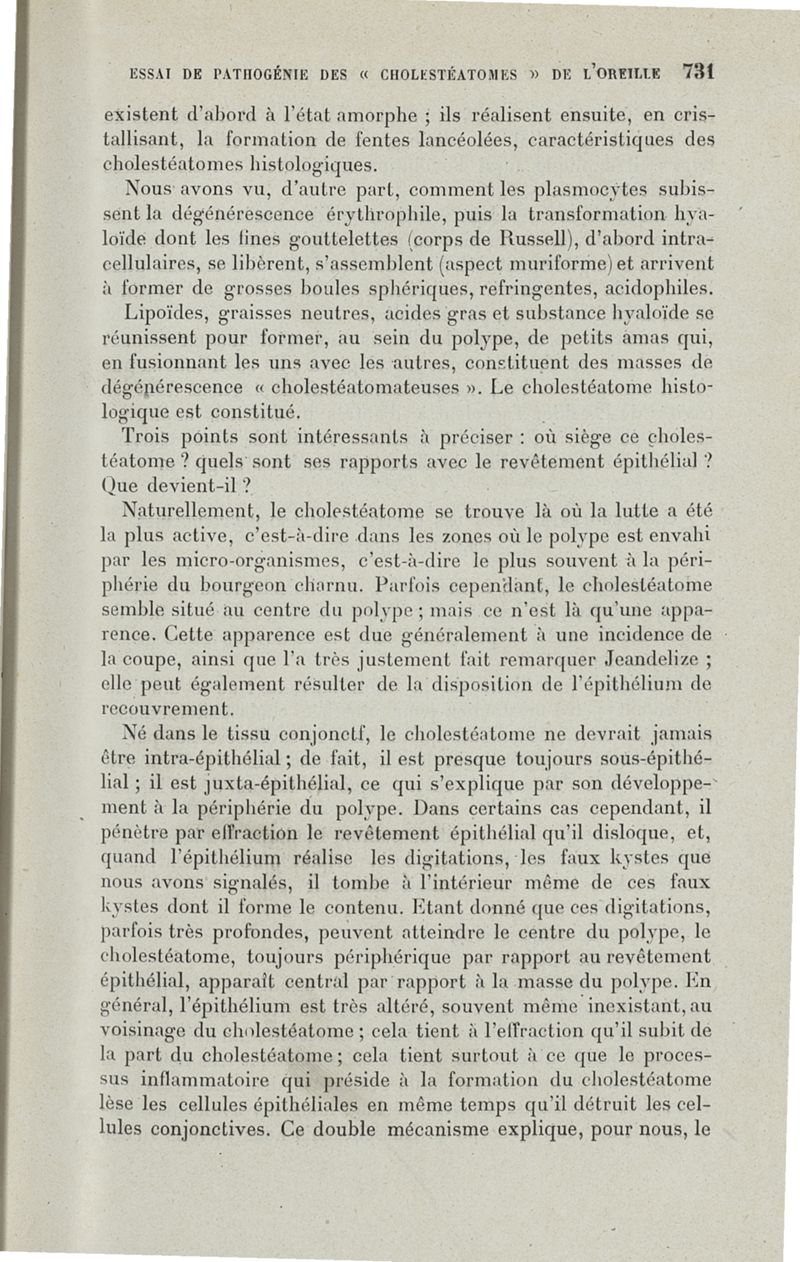 ESSAI DE PATHOGÉNIE DES « CHOLESTÉATOMES » DE L'OREILLE 731

existent d'abord à l'état amorphe ; ils réalisent ensuite, en cristallisant, la formation de fentes lancéolées, caractéristiques des cholestéatomes histologiques.

Nous avons vu, d'autre part, comment les plasmocytes subissent la dégénérescence érythrophile, puis la transformation hyaloïde dont les fines gouttelettes (corps de Russell), d'abord intracellulaires, se libèrent, s'assemblent (aspect muriforme) et arrivent à former de grosses boules sphériques, refringentes, acidophiles.

Lipoïdes, graisses neutres, acides gras et substance hyaloïde se réunissent pour former, au sein du polype, de petits amas qui, en fusionnant les uns avec les autres, constituent des masses de dégénérescence « cholestéatomateuses ». Le cholestéatome histologique est constitué.

Trois points sont intéressants à préciser : où siège ce cholestéatome ? quels sont ses rapports avec le revêtement épithélial ? Que devient-il ?

Naturellement, le cholestéatome se trouve là où la lutte a été la plus active, c'est-à-dire dans les zones où le polype est envahi par les micro-organismes, c'est-à-dire le plus souvent à la périphérie du bourgeon charnu. Parfois cependant, le cholestéatome semble situé au centre du polype ; mais ce n'est là qu'une apparence. Cette apparence est due généralement à une incidence de la coupe, ainsi que l'a très justement fait remarquer Jeandelize ; elle peut également résulter de la disposition de l'épithélium de recouvrement.

Né dans le tissu conjonctf, le cholestéatome ne devrait jamais être intra-épithélial ; de fait, il est presque toujours sous-épithélial ; il est juxta-épithélial, ce qui s'explique par son développement à la périphérie du polype. Dans certains cas cependant, il pénètre par effraction le revêtement épithélial qu'il disloque, et, quand l'épithélium réalise les digitations, les faux kystes que nous avons signalés, il tombe à l'intérieur même de ces faux kystes dont il forme le contenu. Etant donné que ces digitations, parfois très profondes, peuvent atteindre le centre du polype, le cholestéatome, toujours périphérique par rapport au revêtement épithélial, apparaît central par rapport à la masse du polype. En général, l'épithélium est très altéré, souvent même inexistant, au voisinage du cholestéatome ; cela tient à l'effraction qu'il subit de la part du cholestéatome ; cela tient surtout à ce que le processus inflammatoire qui préside à la formation du cholestéatome lèse les cellules épithéliales en même temps qu'il détruit les cellules conjonctives. Ce double mécanisme explique, pour nous, le